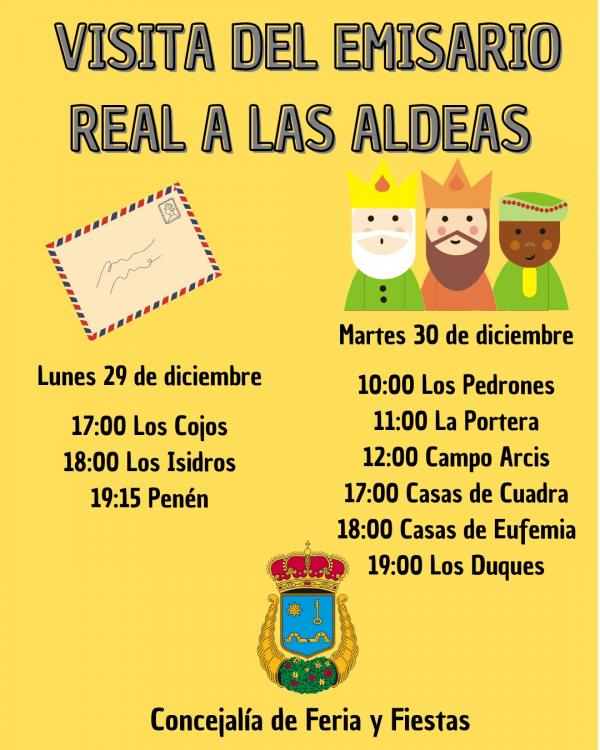 VISITA DEL EMISARIO REAL A LAS ALDEAS

Lunes 29 de diciembre

17:00 Los Cojos
18:00 Los Isidros
19:15 Penén

Martes 30 de diciembre

10:00 Los Pedrones
11:00 La Portera
12:00 Campo Arcis
17:00 Casas de Cuadra
18:00 Casas de Eufemia
19:00 Los Duques

Concejalía de Feria y Fiestas